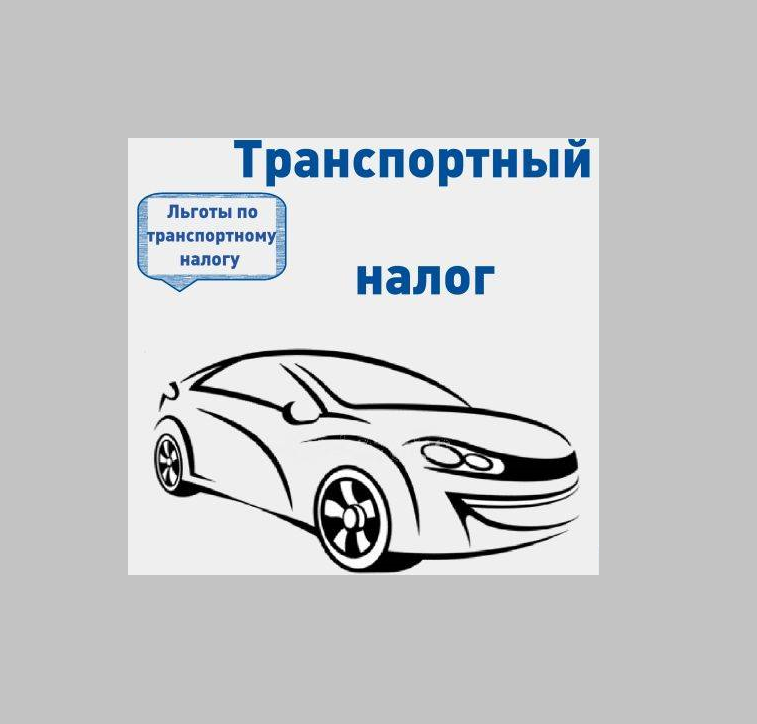 Транспортный

Льготы по транспортному налогу

налог